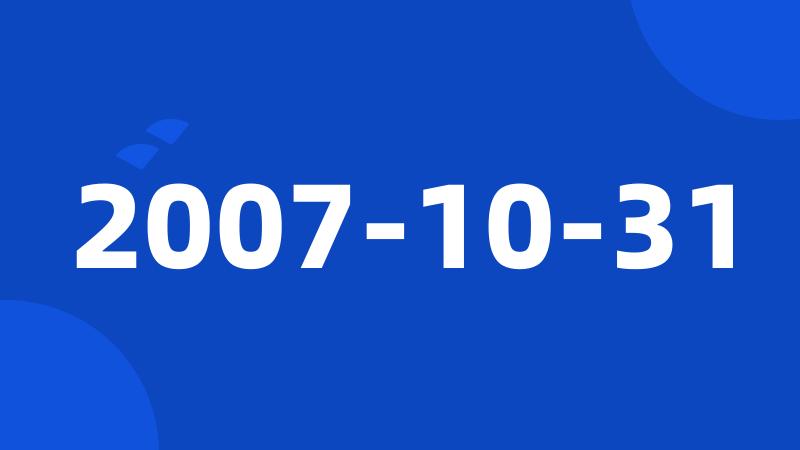 2007-10-31